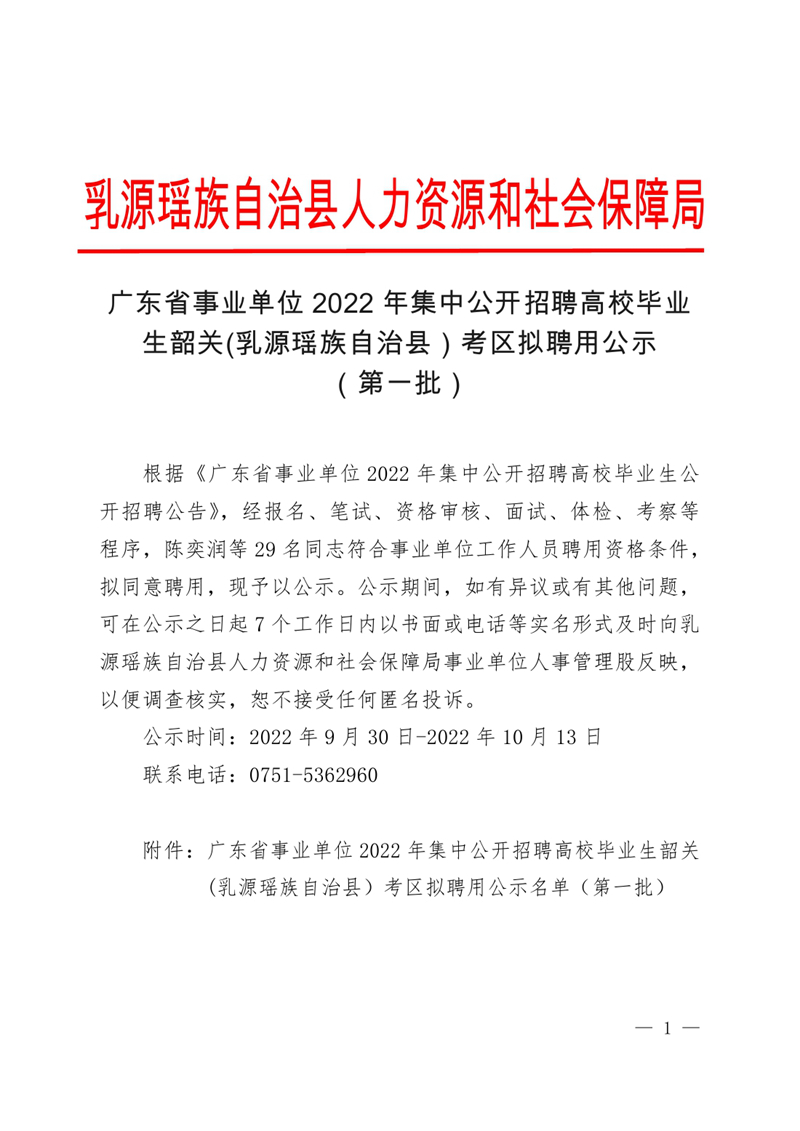 乳源瑶族自治县人力资源和社会保障局

广东省事业单位 2022 年集中公开招聘高校毕业生韶关(乳源瑶族自治县）考区拟聘用公示（第一批）

根据《广东省事业单位 2022 年集中公开招聘高校毕业生公开招聘公告》，经报名、笔试、资格审核、面试、体检、考察等程序，陈奕润等 29 名同志符合事业单位工作人员聘用资格条件，拟同意聘用，现予以公示。公示期间，如有异议或有其他问题，可在公示之日起 7 个工作日内以书面或电话等实名形式及时向乳源瑶族自治县人力资源和社会保障局事业单位人事管理股反映，以便调查核实，恕不接受任何匿名投诉。

公示时间：2022 年 9 月 30 日-2022 年 10 月 13 日

联系电话：0751-5362960

附件：广东省事业单位 2022 年集中公开招聘高校毕业生韶关（乳源瑶族自治县）考区拟聘用公示名单（第一批）

— 1 —